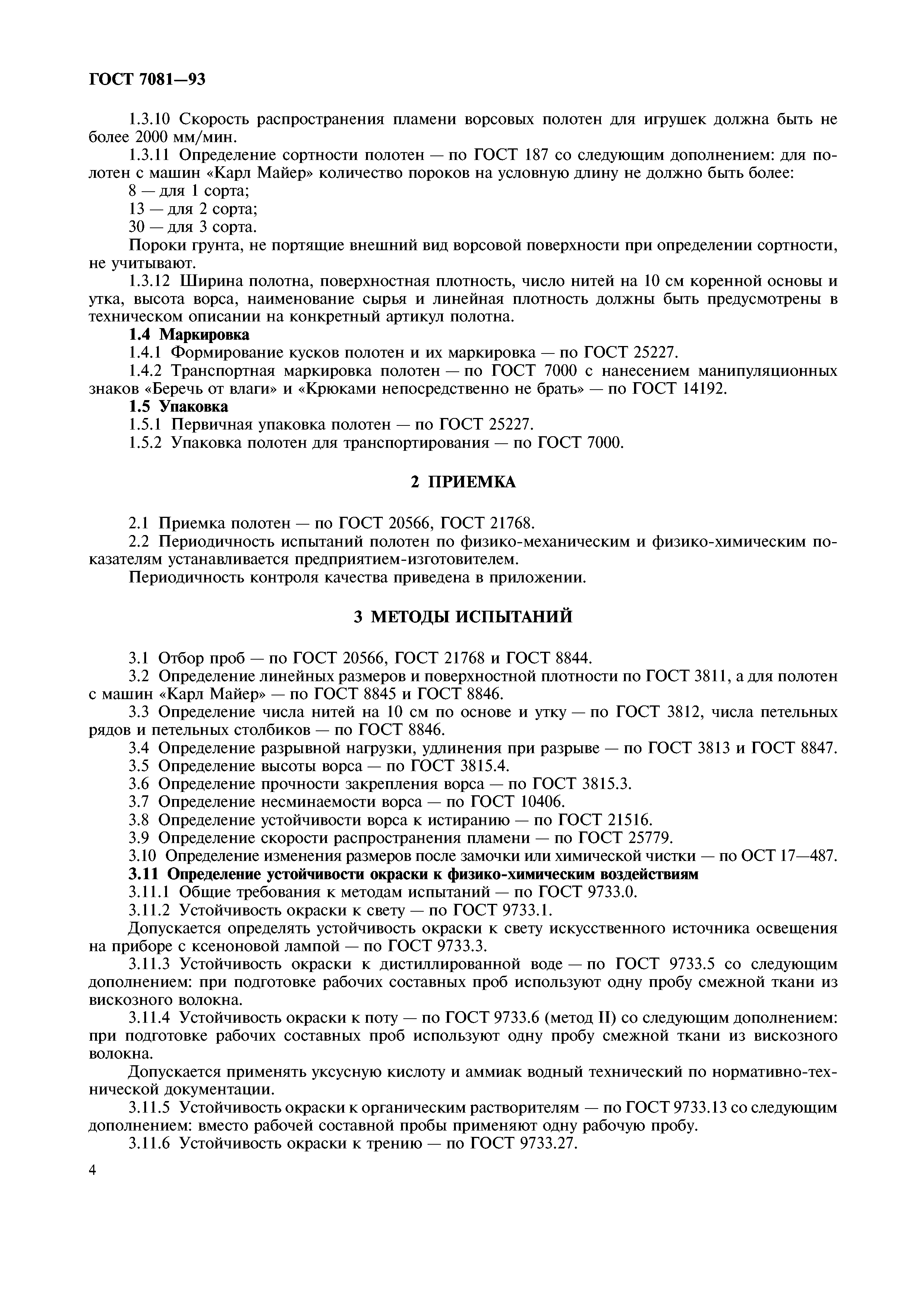 ГОСТ 7081—93

1.3.10 Скорость распространения пламени ворсовых полотен для игрушек должна быть не более 2000 мм/мин.

1.3.11 Определение сортности полотен — по ГОСТ 187 со следующим дополнением: для полотен с машин «Карл Майер» количество пороков на условную длину не должно быть более:

8 — для 1 сорта;

13 — для 2 сорта;

30 — для 3 сорта.

Пороки грунта, не портящие внешний вид ворсовой поверхности при определении сортности, не учитывают.

1.3.12 Ширина полотна, поверхностная плотность, число нитей на 10 см коренной основы и утка, высота ворса, наименование сырья и линейная плотность должны быть предусмотрены в техническом описании на конкретный артикул полотна.

1.4 Маркировка

1.4.1 Формирование кусков полотен и их маркировка — по ГОСТ 25227.

1.4.2 Транспортная маркировка полотен — по ГОСТ 7000 с нанесением манипуляционных знаков «Беречь от влаги» и «Крюками непосредственно не брать» — по ГОСТ 14192.

1.5 Упаковка

1.5.1 Первичная упаковка полотен — по ГОСТ 25227.

1.5.2 Упаковка полотен для транспортирования — по ГОСТ 7000.

2 ПРИЕМКА

2.1 Приемка полотен — по ГОСТ 20566, ГОСТ 21768.

2.2 Периодичность испытаний полотен по физико-механическим и физико-химическим показателям устанавливается предприятием-изготовителем.

Периодичность контроля качества приведена в приложении.

3 МЕТОДЫ ИСПЫТАНИЙ

3.1 Отбор проб — по ГОСТ 20566, ГОСТ 21768 и ГОСТ 8844.

3.2 Определение линейных размеров и поверхностной плотности по ГОСТ 3811, а для полотен с машин «Карл Майер» — по ГОСТ 8845 и ГОСТ 8846.

3.3 Определение числа нитей на 10 см по основе и утку — по ГОСТ 3812, числа петельных рядов и петельных столбиков — по ГОСТ 8846.

3.4 Определение разрывной нагрузки, удлинения при разрыве — по ГОСТ 3813 и ГОСТ 8847.

3.5 Определение высоты ворса — по ГОСТ 3815.4.

3.6 Определение прочности закрепления ворса — по ГОСТ 3815.3.

3.7 Определение несминаемости ворса — по ГОСТ 10406.

3.8 Определение устойчивости ворса к истиранию — по ГОСТ 21516.

3.9 Определение скорости распространения пламени — по ГОСТ 25779.

3.10 Определение изменения размеров после замочки или химической чистки — по ОСТ 17—487.

3.11 Определение устойчивости окраски к физико-химическим воздействиям

3.11.1 Общие требования к методам испытаний — по ГОСТ 9733.0.

3.11.2 Устойчивость окраски к свету — по ГОСТ 9733.1.

Допускается определять устойчивость окраски к свету искусственного источника освещения на приборе с ксеноновой лампой — по ГОСТ 9733.3.

3.11.3 Устойчивость окраски к дистиллированной воде — по ГОСТ 9733.5 со следующим дополнением: при подготовке рабочих составных проб используют одну пробу смежной ткани из вискозного волокна.

3.11.4 Устойчивость окраски к поту — по ГОСТ 9733.6 (метод II) со следующим дополнением: при подготовке рабочих составных проб используют одну пробу смежной ткани из вискозного волокна.

Допускается применять уксусную кислоту и аммиак водный технический по нормативно-технической документации.

3.11.5 Устойчивость окраски к органическим растворителям — по ГОСТ 9733.13 со следующим дополнением: вместо рабочей составной пробы применяют одну рабочую пробу.

3.11.6 Устойчивость окраски к трению — по ГОСТ 9733.27.

4